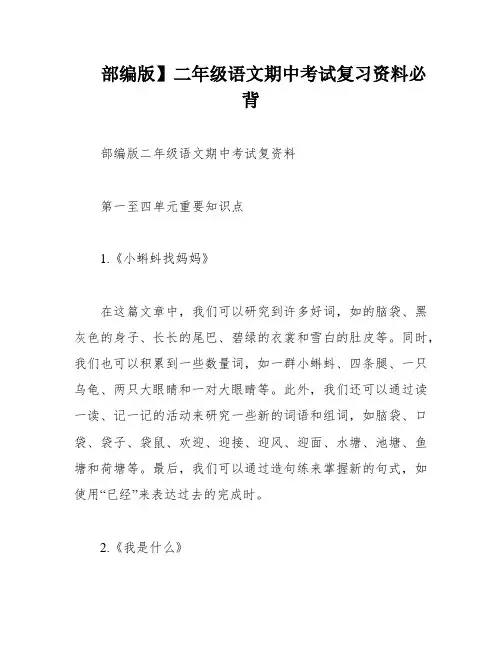 部编版】二年级语文期中考试复习资料必背

部编版二年级语文期中考试复资料

第一至四单元重要知识点

1.《小蝌蚪找妈妈》

在这篇文章中，我们可以研究到许多好词，如的脑袋、黑灰色的身子、长长的尾巴、碧绿的衣裳和雪白的肚皮等。同时，我们也可以积累到一些数量词，如一群小蝌蚪、四条腿、一只乌龟、两只大眼睛和一对大眼睛等。此外，我们还可以通过读一读、记一记的活动来研究一些新的词语和组词，如脑袋、口袋、袋子、袋鼠、欢迎、迎接、迎风、迎面、水塘、池塘、鱼塘和荷塘等。最后，我们可以通过造句练来掌握新的句式，如使用“已经”来表达过去的完成时。

2.《我是什么》